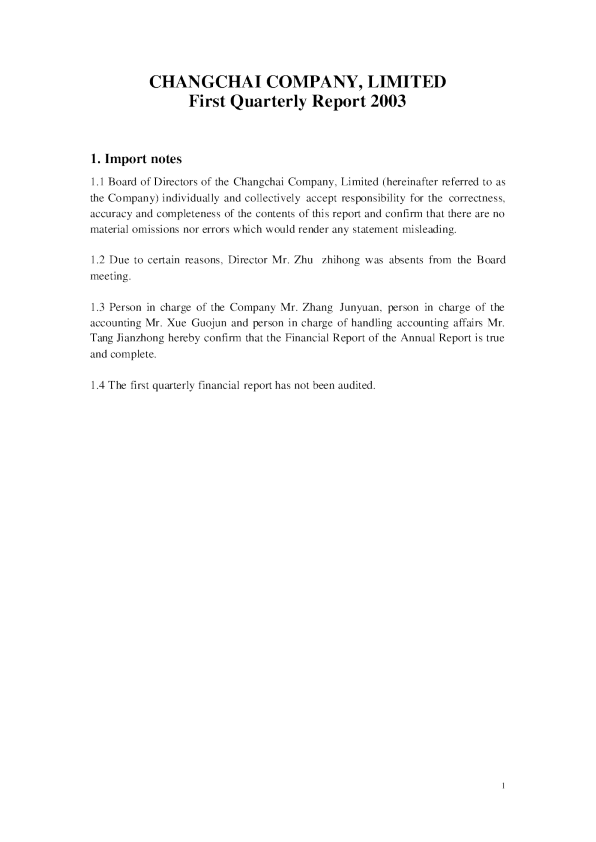 CHANGCHAI COMPANY, LIMITED
First Quarterly Report 2003

1. Import notes

1.1 Board of Directors of the Changchai Company, Limited (hereinafter referred to as the Company) individually and collectively accept responsibility for the correctness, accuracy and completeness of the contents of this report and confirm that there are no material omissions nor errors which would render any statement misleading.

1.2 Due to certain reasons, Director Mr. Zhu zhihong was absents from the Board meeting.

1.3 Person in charge of the Company Mr. Zhang Junyuan, person in charge of the accounting Mr. Xue Guojun and person in charge of handling accounting affairs Mr. Tang Jianzhong hereby confirm that the Financial Report of the Annual Report is true and complete.

1.4 The first quarterly financial report has not been audited.

1